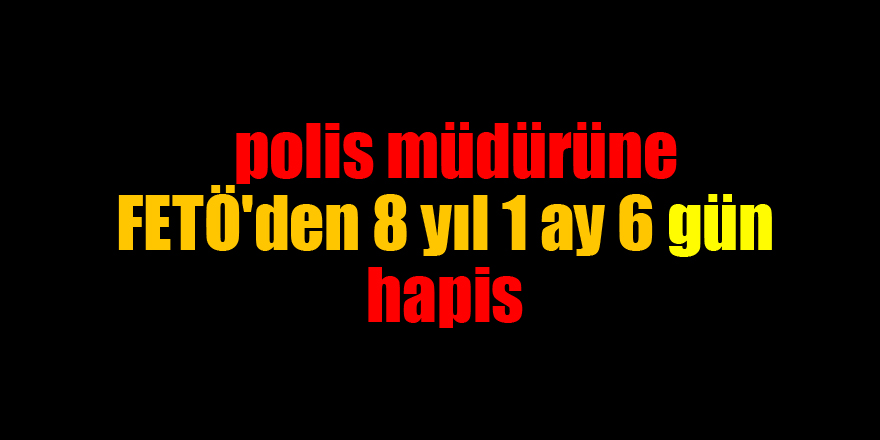 polis müdürüne
FETÖ'den 8 yıl 1 ay 6 gün
hapis